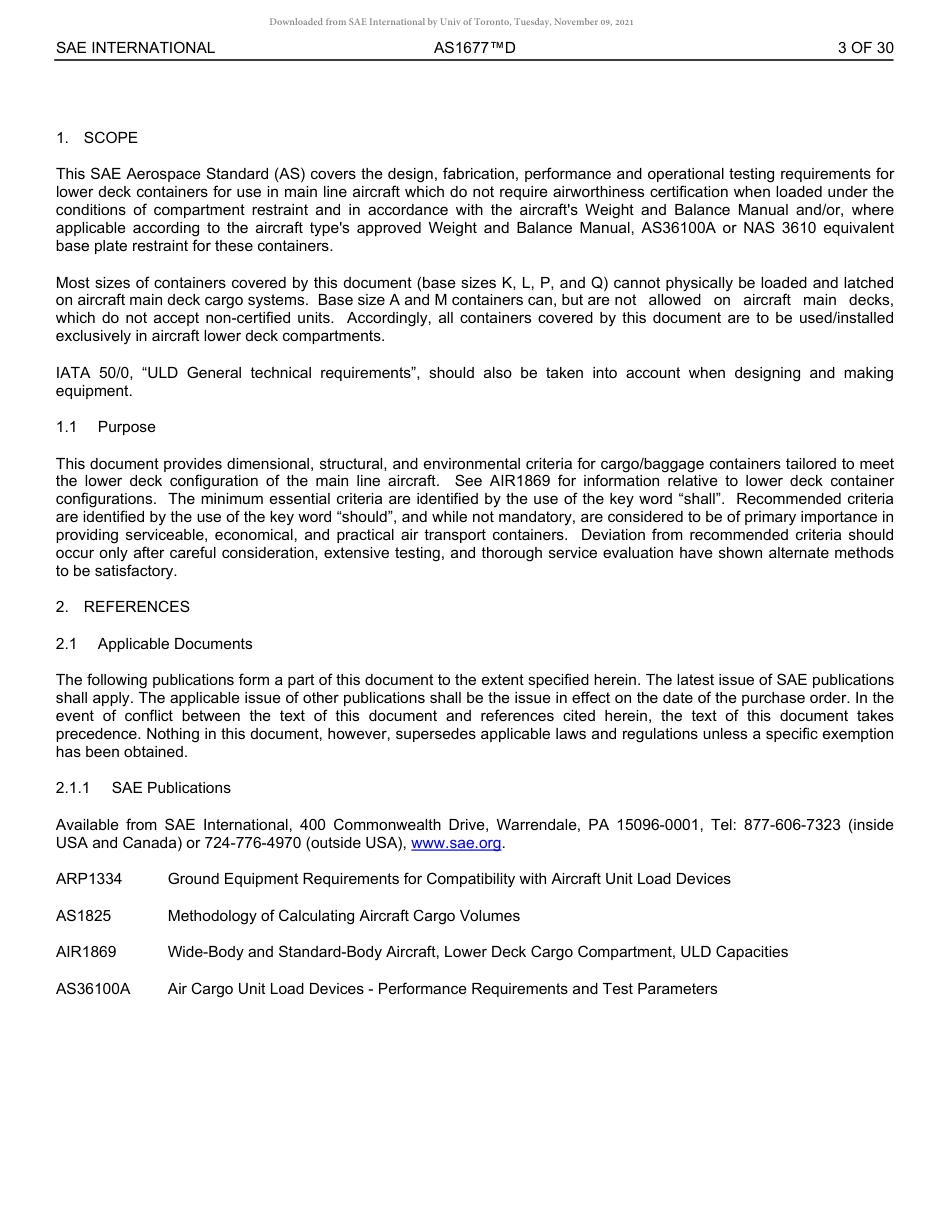 Downloaded from SAE International by Univ of Toronto, Tuesday, November 09, 2021

SAE INTERNATIONAL AS1677™D 3 OF 30

1. SCOPE

This SAE Aerospace Standard (AS) covers the design, fabrication, performance and operational testing requirements for lower deck containers for use in main line aircraft which do not require airworthiness certification when loaded under the conditions of compartment restraint and in accordance with the aircraft's Weight and Balance Manual and/or, where applicable according to the aircraft type's approved Weight and Balance Manual, AS36100A or NAS 3610 equivalent base plate restraint for these containers.

Most sizes of containers covered by this document (base sizes K, L, P, and Q) cannot physically be loaded and latched on aircraft main deck cargo systems. Base size A and M containers can, but are not allowed on aircraft main decks, which do not accept non-certified units. Accordingly, all containers covered by this document are to be used/installed exclusively in aircraft lower deck compartments.

IATA 50/0, “ULD General technical requirements”, should also be taken into account when designing and making equipment.

1.1 Purpose

This document provides dimensional, structural, and environmental criteria for cargo/baggage containers tailored to meet the lower deck configuration of the main line aircraft. See AIR1869 for information relative to lower deck container configurations. The minimum essential criteria are identified by the use of the key word “shall”. Recommended criteria are identified by the use of the key word “should”, and while not mandatory, are considered to be of primary importance in providing serviceable, economical, and practical air transport containers. Deviation from recommended criteria should occur only after careful consideration, extensive testing, and thorough service evaluation have shown alternate methods to be satisfactory.

2. REFERENCES

2.1 Applicable Documents

The following publications form a part of this document to the extent specified herein. The latest issue of SAE publications shall apply. The applicable issue of other publications shall be the issue in effect on the date of the purchase order. In the event of conflict between the text of this document and references cited herein, the text of this document takes precedence. Nothing in this document, however, supersedes applicable laws and regulations unless a specific exemption has been obtained.

2.1.1 SAE Publications

Available from SAE International, 400 Commonwealth Drive, Warrendale, PA 15096-0001, Tel: 877-606-7323 (inside USA and Canada) or 724-776-4970 (outside USA), www.sae.org.

ARP1334 Ground Equipment Requirements for Compatibility with Aircraft Unit Load Devices

AS1825 Methodology of Calculating Aircraft Cargo Volumes

AIR1869 Wide-Body and Standard-Body Aircraft, Lower Deck Cargo Compartment, ULD Capacities

AS36100A Air Cargo Unit Load Devices - Performance Requirements and Test Parameters